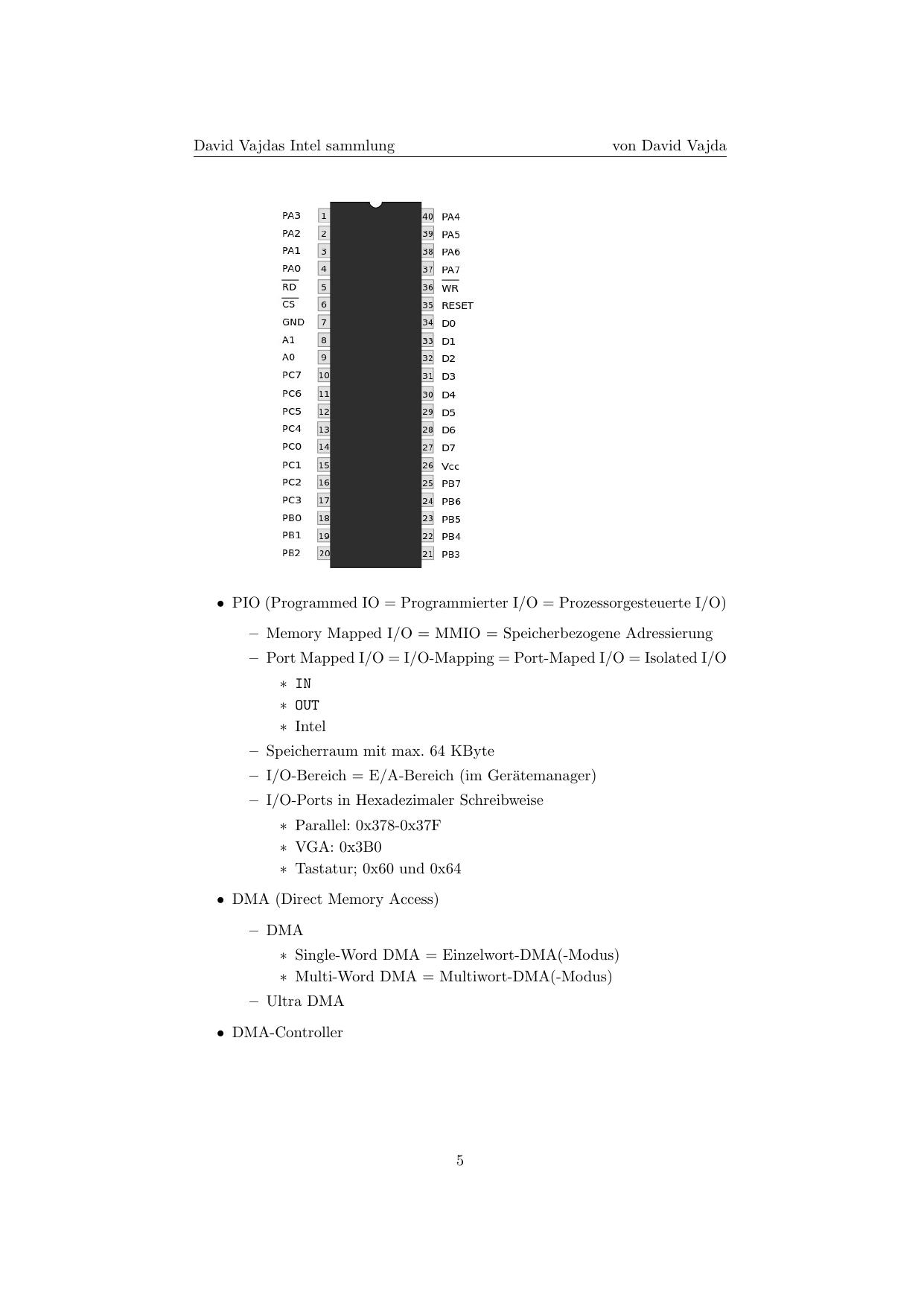 David Vajdas Intel sammlung

von David Vajda

PA3 1
PA2 2
PA1 3
PA0 4
$\overline{RD}$ 5
$\overline{CS}$ 6
GND 7
A1 8
A0 9
PC7 10
PC6 11
PC5 12
PC4 13
PC0 14
PC1 15
PC2 16
PC3 17
PB0 18
PB1 19
PB2 20

40 PA4
39 PA5
38 PA6
37 PA7
36 $\overline{WR}$
35 RESET
34 D0
33 D1
32 D2
31 D3
30 D4
29 D5
28 D6
27 D7
26 Vcc
25 PB7
24 PB6
23 PB5
22 PB4
21 PB3

• PIO (Programmed IO = Programmierter I/O = Prozessorgesteuerte I/O)
– Memory Mapped I/O = MMIO = Speicherbezogene Adressierung
– Port Mapped I/O = I/O-Mapping = Port-Maped I/O = Isolated I/O
∗ IN
∗ OUT
∗ Intel
– Speicherraum mit max. 64 KByte
– I/O-Bereich = E/A-Bereich (im Gerätemanager)
– I/O-Ports in Hexadezimaler Schreibweise
∗ Parallel: 0x378-0x37F
∗ VGA: 0x3B0
∗ Tastatur; 0x60 und 0x64
• DMA (Direct Memory Access)
– DMA
∗ Single-Word DMA = Einzelwort-DMA(-Modus)
∗ Multi-Word DMA = Multiwort-DMA(-Modus)
– Ultra DMA
• DMA-Controller

5